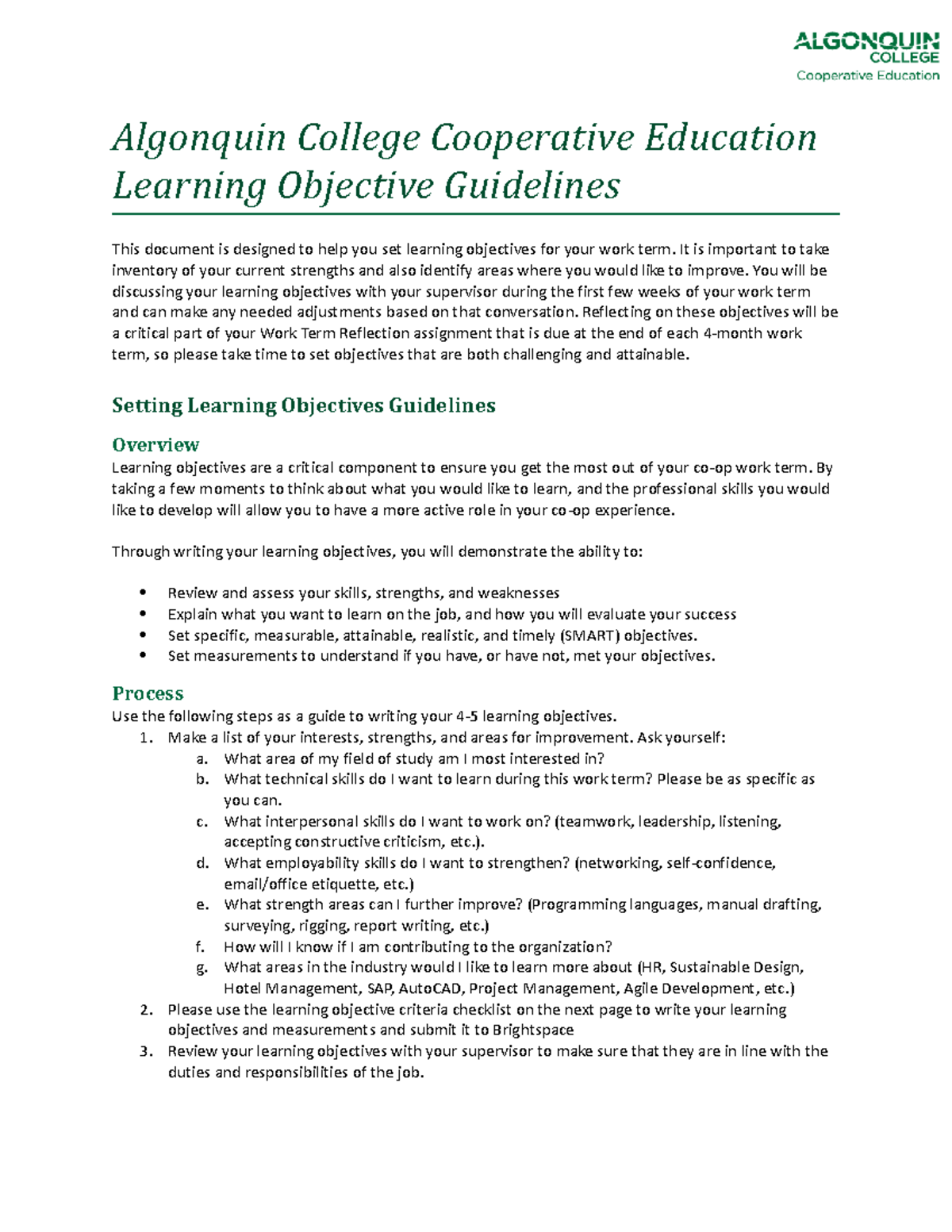 ALGONQUIN COLLEGE
Cooperative Education

Algonquin College Cooperative Education Learning Objective Guidelines

This document is designed to help you set learning objectives for your work term. It is important to take inventory of your current strengths and also identify areas where you would like to improve. You will be discussing your learning objectives with your supervisor during the first few weeks of your work term and can make any needed adjustments based on that conversation. Reflecting on these objectives will be a critical part of your Work Term Reflection assignment that is due at the end of each 4-month work term, so please take time to set objectives that are both challenging and attainable.

Setting Learning Objectives Guidelines

Overview
Learning objectives are a critical component to ensure you get the most out of your co-op work term. By taking a few moments to think about what you would like to learn, and the professional skills you would like to develop will allow you to have a more active role in your co-op experience.

Through writing your learning objectives, you will demonstrate the ability to:

• Review and assess your skills, strengths, and weaknesses
• Explain what you want to learn on the job, and how you will evaluate your success
• Set specific, measurable, attainable, realistic, and timely (SMART) objectives.
• Set measurements to understand if you have, or have not, met your objectives.

Process
Use the following steps as a guide to writing your 4-5 learning objectives.
1. Make a list of your interests, strengths, and areas for improvement. Ask yourself:
a. What area of my field of study am I most interested in?
b. What technical skills do I want to learn during this work term? Please be as specific as you can.
c. What interpersonal skills do I want to work on? (teamwork, leadership, listening, accepting constructive criticism, etc.).
d. What employability skills do I want to strengthen? (networking, self-confidence, email/office etiquette, etc.)
e. What strength areas can I further improve? (Programming languages, manual drafting, surveying, rigging, report writing, etc.)
f. How will I know if I am contributing to the organization?
g. What areas in the industry would I like to learn more about (HR, Sustainable Design, Hotel Management, SAP, AutoCAD, Project Management, Agile Development, etc.)
2. Please use the learning objective criteria checklist on the next page to write your learning objectives and measurements and submit it to Brightspace
3. Review your learning objectives with your supervisor to make sure that they are in line with the duties and responsibilities of the job.